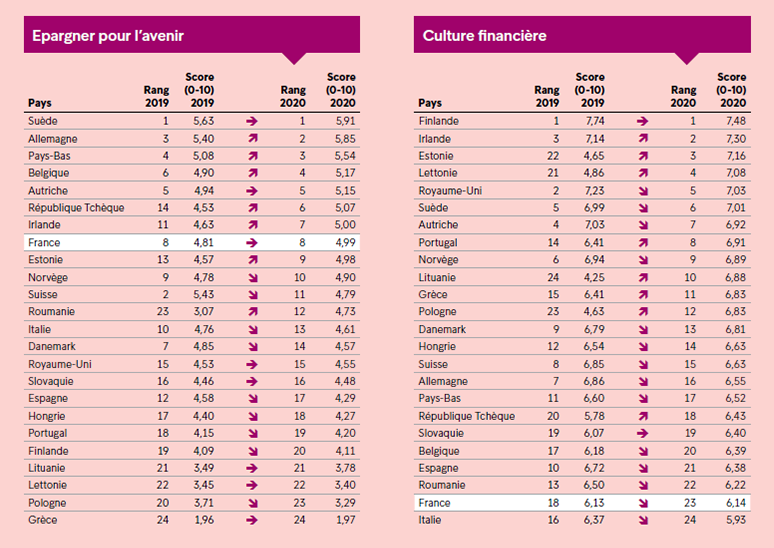 Epargner pour l'avenir

| Pays | Rang 2019 | Score (0-10) 2019 | | Rang 2020 | Score (0-10) 2020 |
|---|---|---|---|---|---|
| Suède | 1 | 5,63 | → | 1 | 5,91 |
| Allemagne | 3 | 5,40 | ↗ | 2 | 5,85 |
| Pays-Bas | 4 | 5,08 | ↗ | 3 | 5,54 |
| Belgique | 6 | 4,90 | ↗ | 4 | 5,17 |
| Autriche | 5 | 4,94 | → | 5 | 5,15 |
| République Tchèque | 14 | 4,53 | ↗ | 6 | 5,07 |
| Irlande | 11 | 4,63 | ↗ | 7 | 5,00 |
| France | 8 | 4,81 | → | 8 | 4,99 |
| Estonie | 13 | 4,57 | ↗ | 9 | 4,98 |
| Norvège | 9 | 4,78 | ↘ | 10 | 4,90 |
| Suisse | 2 | 5,43 | ↘ | 11 | 4,79 |
| Roumanie | 23 | 3,07 | ↗ | 12 | 4,73 |
| Italie | 10 | 4,76 | ↘ | 13 | 4,61 |
| Danemark | 7 | 4,85 | ↘ | 14 | 4,57 |
| Royaume-Uni | 15 | 4,53 | → | 15 | 4,55 |
| Slovaquie | 16 | 4,46 | → | 16 | 4,48 |
| Espagne | 12 | 4,58 | ↘ | 17 | 4,29 |
| Hongrie | 17 | 4,40 | ↘ | 18 | 4,27 |
| Portugal | 18 | 4,15 | ↘ | 19 | 4,20 |
| Finlande | 19 | 4,09 | ↘ | 20 | 4,11 |
| Lituanie | 21 | 3,49 | → | 21 | 3,78 |
| Lettonie | 22 | 3,45 | → | 22 | 3,40 |
| Pologne | 20 | 3,71 | ↘ | 23 | 3,29 |
| Grèce | 24 | 1,96 | → | 24 | 1,97 |

Culture financière

| Pays | Rang 2019 | Score (0-10) 2019 | | Rang 2020 | Score (0-10) 2020 |
|---|---|---|---|---|---|
| Finlande | 1 | 7,74 | → | 1 | 7,48 |
| Irlande | 3 | 7,14 | ↗ | 2 | 7,30 |
| Estonie | 22 | 4,65 | ↗ | 3 | 7,16 |
| Lettonie | 21 | 4,86 | ↗ | 4 | 7,08 |
| Royaume-Uni | 2 | 7,23 | ↘ | 5 | 7,03 |
| Suède | 5 | 6,99 | ↘ | 6 | 7,01 |
| Autriche | 4 | 7,03 | ↘ | 7 | 6,92 |
| Portugal | 14 | 6,41 | ↗ | 8 | 6,91 |
| Norvège | 6 | 6,94 | ↘ | 9 | 6,89 |
| Lituanie | 24 | 4,25 | ↗ | 10 | 6,88 |
| Grèce | 15 | 6,41 | ↗ | 11 | 6,83 |
| Pologne | 23 | 4,63 | ↗ | 12 | 6,83 |
| Danemark | 9 | 6,79 | ↘ | 13 | 6,81 |
| Hongrie | 12 | 6,54 | ↘ | 14 | 6,63 |
| Suisse | 8 | 6,85 | ↘ | 15 | 6,63 |
| Allemagne | 7 | 6,86 | ↘ | 16 | 6,55 |
| Pays-Bas | 11 | 6,60 | ↘ | 17 | 6,52 |
| République Tchèque | 20 | 5,78 | ↗ | 18 | 6,43 |
| Slovaquie | 19 | 6,07 | → | 19 | 6,40 |
| Belgique | 17 | 6,18 | ↘ | 20 | 6,39 |
| Espagne | 10 | 6,72 | ↘ | 21 | 6,38 |
| Roumanie | 13 | 6,50 | ↘ | 22 | 6,22 |
| France | 18 | 6,13 | ↘ | 23 | 6,14 |
| Italie | 16 | 6,37 | ↘ | 24 | 5,93 |